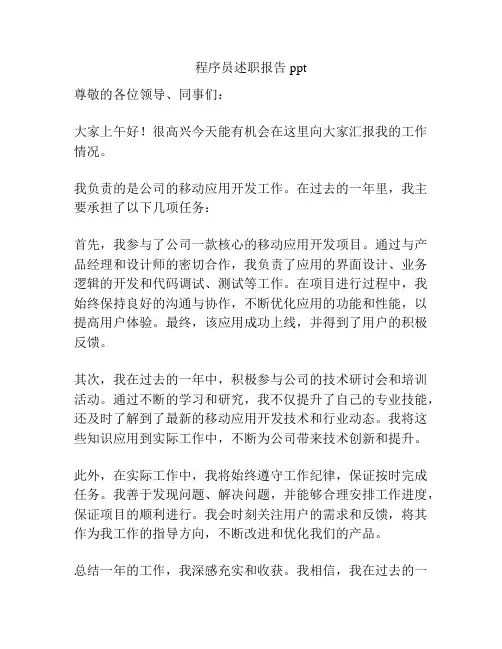 程序员述职报告 ppt

尊敬的各位领导、同事们：

大家上午好！很高兴今天能有机会在这里向大家汇报我的工作情况。

我负责的是公司的移动应用开发工作。在过去的一年里，我主要承担了以下几项任务：

首先，我参与了公司一款核心的移动应用开发项目。通过与产品经理和设计师的密切合作，我负责了应用的界面设计、业务逻辑的开发和代码调试、测试等工作。在项目进行过程中，我始终保持良好的沟通与协作，不断优化应用的功能和性能，以提高用户体验。最终，该应用成功上线，并得到了用户的积极反馈。

其次，我在过去的一年中，积极参与公司的技术研讨会和培训活动。通过不断的学习和研究，我不仅提升了自己的专业技能，还及时了解到了最新的移动应用开发技术和行业动态。我将这些知识应用到实际工作中，不断为公司带来技术创新和提升。

此外，在实际工作中，我将始终遵守工作纪律，保证按时完成任务。我善于发现问题、解决问题，并能够合理安排工作进度，保证项目的顺利进行。我会时刻关注用户的需求和反馈，将其作为我工作的指导方向，不断改进和优化我们的产品。

总结一年的工作，我深感充实和收获。我相信，我在过去的一